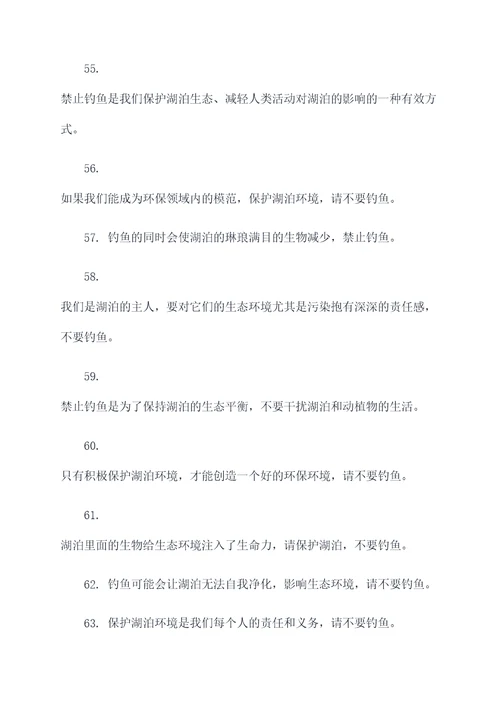 55.

禁止钓鱼是我们保护湖泊生态、减轻人类活动对湖泊的影响的一种有效方式。

56.

如果我们能成为环保领域内的模范，保护湖泊环境，请不要钓鱼。

57. 钓鱼的同时会使湖泊的琳琅满目的生物减少，禁止钓鱼。

58.

我们是湖泊的主人，要对它们的生态环境尤其是污染抱有深深的责任感，不要钓鱼。

59.

禁止钓鱼是为了保持湖泊的生态平衡，不要干扰湖泊和动植物的生活。

60.

只有积极保护湖泊环境，才能创造一个好的环保环境，请不要钓鱼。

61.

湖泊里面的生物给生态环境注入了生命力，请保护湖泊，不要钓鱼。

62. 钓鱼可能会让湖泊无法自我净化，影响生态环境，请不要钓鱼。

63. 保护湖泊环境是我们每个人的责任和义务，请不要钓鱼。